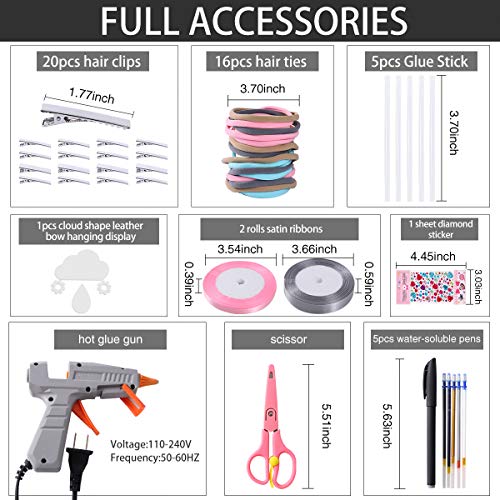 FULL ACCESSORIES

20pcs hair clips

1.77inch

16pcs hair ties

3.70inch

5pcs Glue Stick

3.70inch

1pcs cloud shape leather bow hanging display

2 rolls satin ribbons

3.54inch

3.66inch

0.39inch

0.59inch

1 sheet diamond sticker

4.45inch

3.03inch

hot glue gun

Voltage:110-240V
Frequency:50-60HZ

scissor

5.51inch

5pcs water-soluble pens

5.63inch